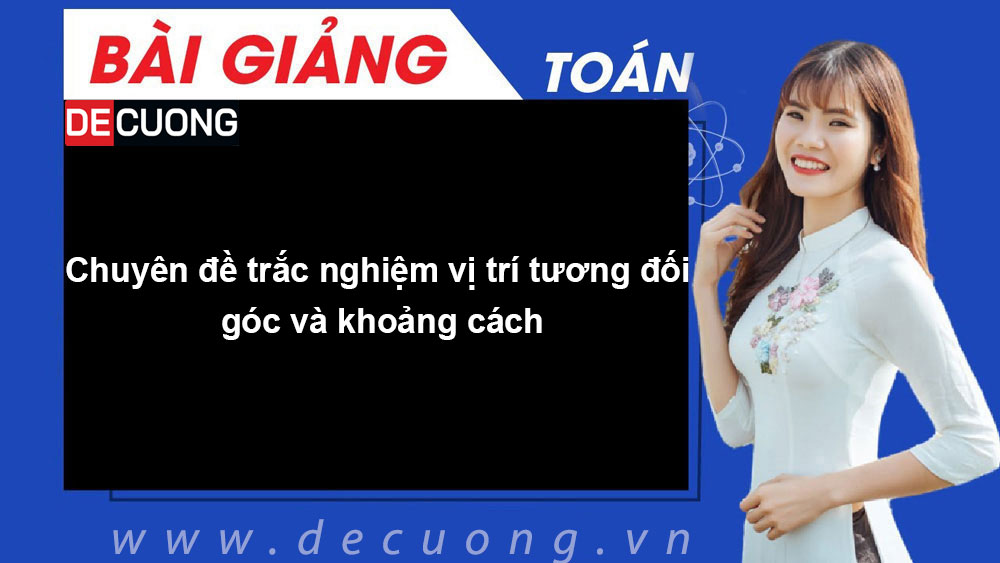 BÀI GIẢNG
TOÁN
DECUONG

Chuyên đề trắc nghiệm vị trí tương đối góc và khoảng cách

www.decuong.vn